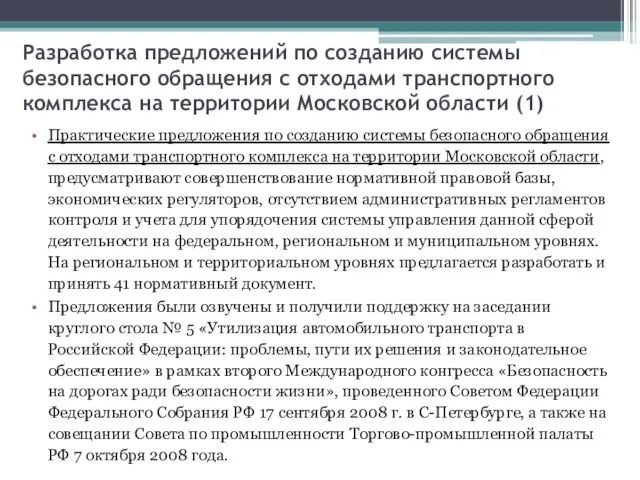 Разработка предложений по созданию системы безопасного обращения с отходами транспортного комплекса на территории Московской области (1)

• Практические предложения по созданию системы безопасного обращения с отходами транспортного комплекса на территории Московской области, предусматривают совершенствование нормативной правовой базы, экономических регуляторов, отсутствием административных регламентов контроля и учета для упорядочения системы управления данной сферой деятельности на федеральном, региональном и муниципальном уровнях. На региональном и территориальном уровнях предлагается разработать и принять 41 нормативный документ.

• Предложения были озвучены и получили поддержку на заседании круглого стола № 5 «Утилизация автомобильного транспорта в Российской Федерации: проблемы, пути их решения и законодательное обеспечение» в рамках второго Международного конгресса «Безопасность на дорогах ради безопасности жизни», проведенного Советом Федерации Федерального Собрания РФ 17 сентября 2008 г. в С-Петербурге, а также на совещании Совета по промышленности Торгово-промышленной палаты РФ 7 октября 2008 года.